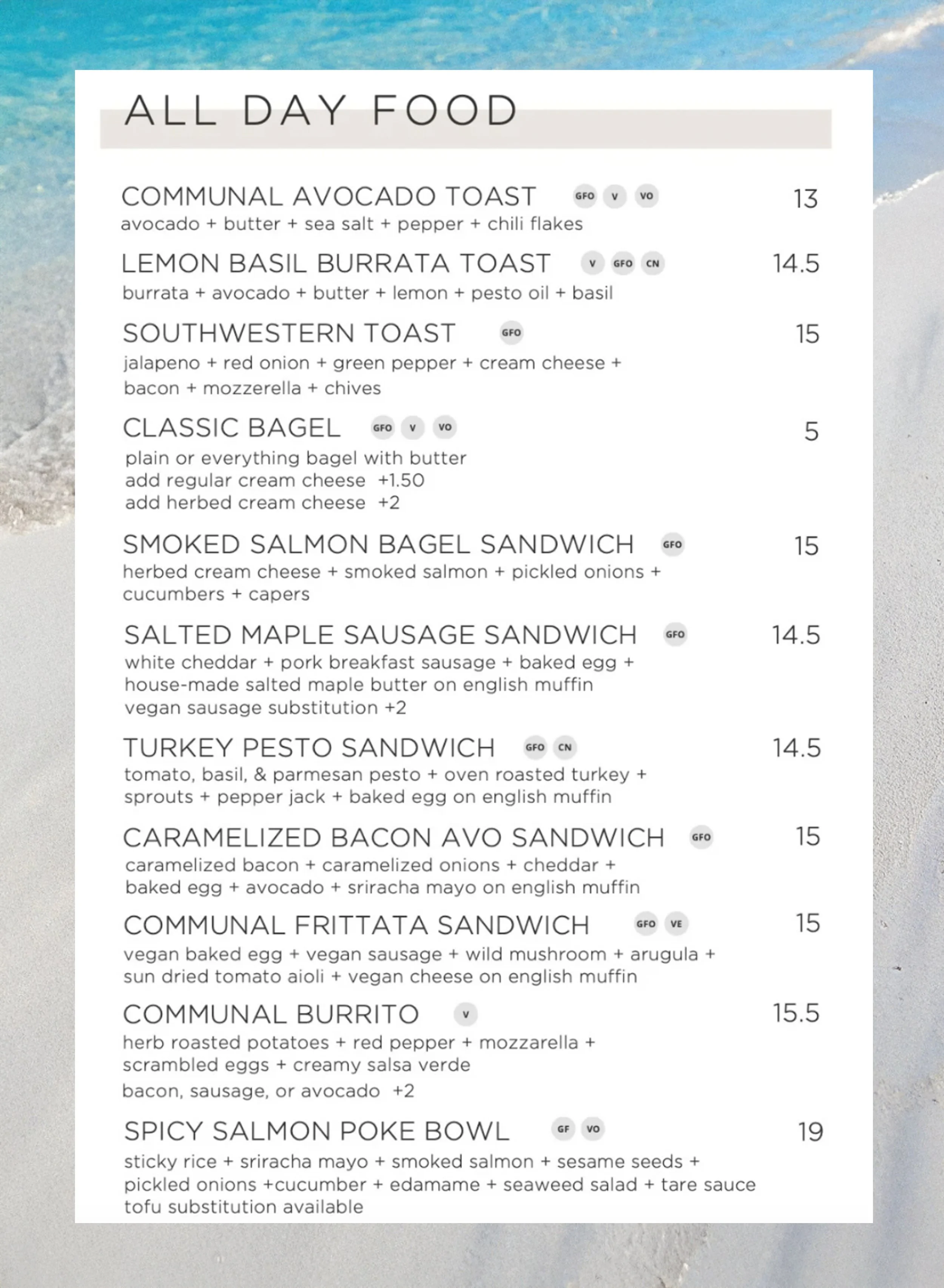 ALL DAY FOOD

COMMUNAL AVOCADO TOAST GFO V VO 13
avocado + butter + sea salt + pepper + chili flakes

LEMON BASIL BURRATA TOAST V GFO CN 14.5
burrata + avocado + butter + lemon + pesto oil + basil

SOUTHWESTERN TOAST GFO 15
jalapeno + red onion + green pepper + cream cheese + bacon + mozzerella + chives

CLASSIC BAGEL GFO V VO 5
plain or everything bagel with butter
add regular cream cheese +1.50
add herbed cream cheese +2

SMOKED SALMON BAGEL SANDWICH GFO 15
herbed cream cheese + smoked salmon + pickled onions + cucumbers + capers

SALTED MAPLE SAUSAGE SANDWICH GFO 14.5
white cheddar + pork breakfast sausage + baked egg + house-made salted maple butter on english muffin
vegan sausage substitution +2

TURKEY PESTO SANDWICH GFO CN 14.5
tomato, basil, & parmesan pesto + oven roasted turkey + sprouts + pepper jack + baked egg on english muffin

CARAMELIZED BACON AVO SANDWICH GFO 15
caramelized bacon + caramelized onions + cheddar + baked egg + avocado + sriracha mayo on english muffin

COMMUNAL FRITTATA SANDWICH GFO VE 15
vegan baked egg + vegan sausage + wild mushroom + arugula + sun dried tomato aioli + vegan cheese on english muffin

COMMUNAL BURRITO V 15.5
herb roasted potatoes + red pepper + mozzarella + scrambled eggs + creamy salsa verde
bacon, sausage, or avocado +2

SPICY SALMON POKE BOWL GF VO 19
sticky rice + sriracha mayo + smoked salmon + sesame seeds + pickled onions +cucumber + edamame + seaweed salad + tare sauce
tofu substitution available